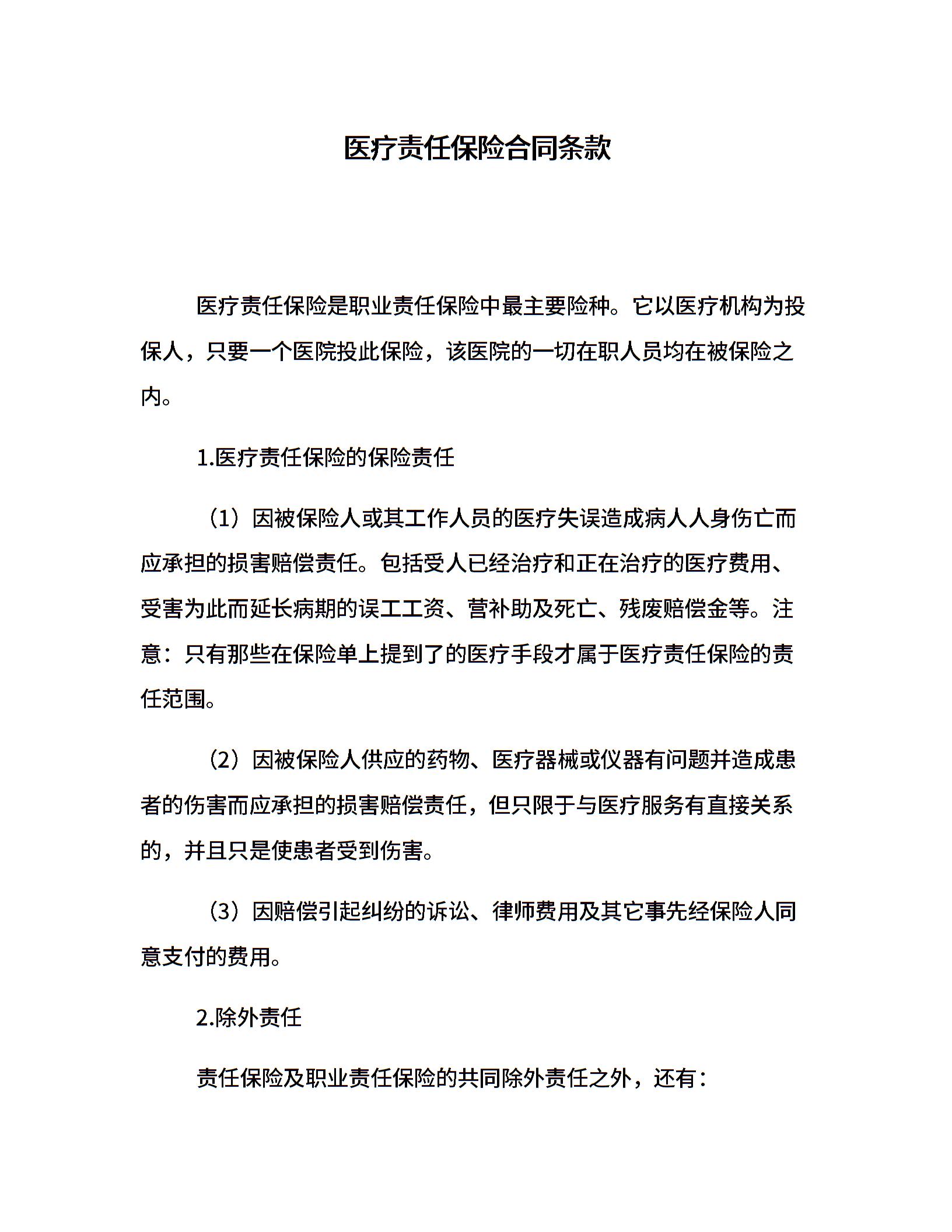 医疗责任保险合同条款

医疗责任保险是职业责任保险中最主要险种。它以医疗机构为投保人，只要一个医院投此保险，该医院的一切在职人员均在被保险之内。

1.医疗责任保险的保险责任

（1）因被保险人或其工作人员的医疗失误造成病人人身伤亡而应承担的损害赔偿责任。包括受人已经治疗和正在治疗的医疗费用、受害为此而延长病期的误工工资、营补助及死亡、残废赔偿金等。注意：只有那些在保险单上提到了的医疗手段才属于医疗责任保险的责任范围。

（2）因被保险人供应的药物、医疗器械或仪器有问题并造成患者的伤害而应承担的损害赔偿责任，但只限于与医疗服务有直接关系的，并且只是使患者受到伤害。

（3）因赔偿引起纠纷的诉讼、律师费用及其它事先经保险人同意支付的费用。

2.除外责任

责任保险及职业责任保险的共同除外责任之外，还有：